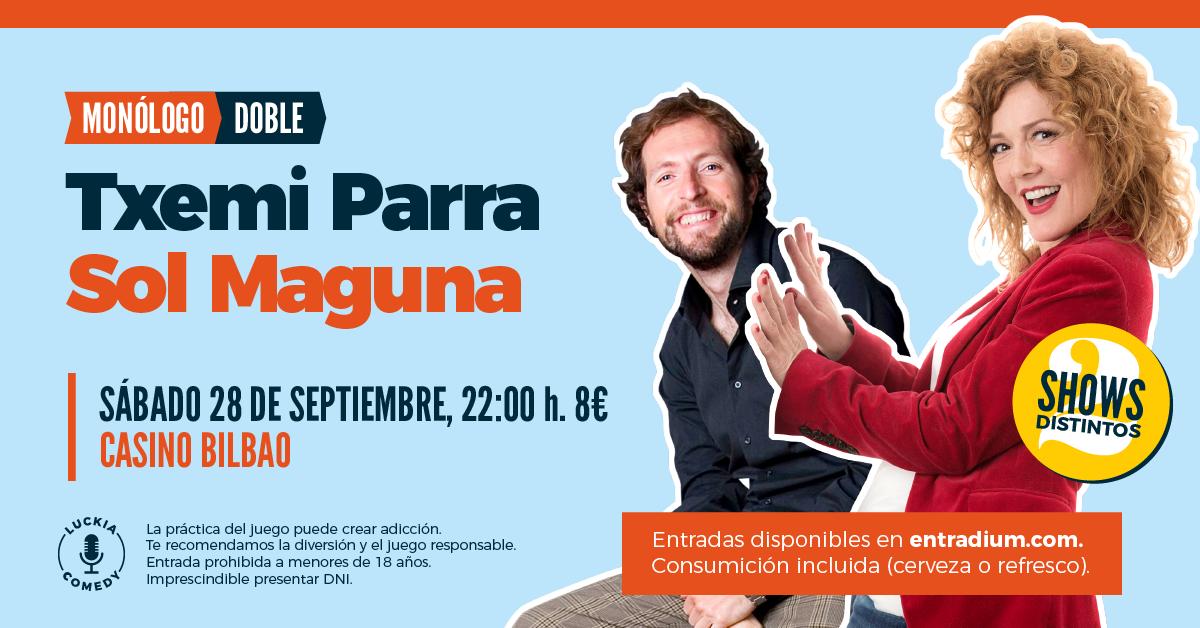 MONÓLOGO DOBLE

Txemi Parra
Sol Maguna

SÁBADO 28 DE SEPTIEMBRE, 22:00 h. 8€
CASINO BILBAO

2 SHOWS DISTINTOS

LUCKIA COMEDY

La práctica del juego puede crear adicción.
Te recomendamos la diversión y el juego responsable.
Entrada prohibida a menores de 18 años.
Imprescindible presentar DNI.

Entradas disponibles en entradium.com.
Consumición incluida (cerveza o refresco).